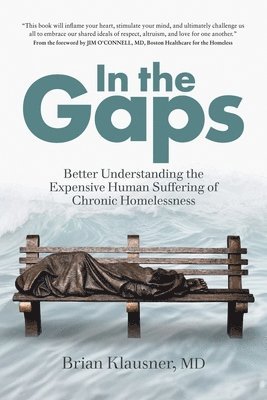 "This book will inflame your heart, stimulate your mind, and ultimately challenge us all to embrace our shared ideals of respect, altruism, and love for one another."
From the foreword by JIM O'CONNELL, MD, Boston Healthcare for the Homeless

In the Gaps

Better Understanding the Expensive Human Suffering of Chronic Homelessness

Brian Klausner, MD